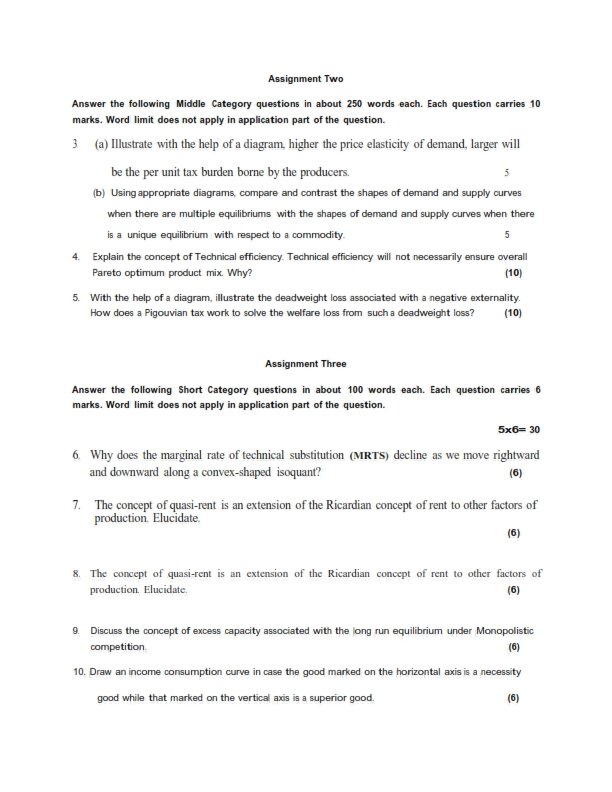 Assignment Two

Answer the following Middle Category questions in about 250 words each. Each question carries 10 marks. Word limit does not apply in application part of the question.

3 (a) Illustrate with the help of a diagram, higher the price elasticity of demand, larger will be the per unit tax burden borne by the producers. 5

(b) Using appropriate diagrams, compare and contrast the shapes of demand and supply curves when there are multiple equilibriums with the shapes of demand and supply curves when there is a unique equilibrium with respect to a commodity. 5

4. Explain the concept of Technical efficiency. Technical efficiency will not necessarily ensure overall Pareto optimum product mix. Why? (10)

5. With the help of a diagram, illustrate the deadweight loss associated with a negative externality. How does a Pigouvian tax work to solve the welfare loss from such a deadweight loss? (10)

Assignment Three

Answer the following Short Category questions in about 100 words each. Each question carries 6 marks. Word limit does not apply in application part of the question.

5x6= 30

6. Why does the marginal rate of technical substitution (MRTS) decline as we move rightward and downward along a convex-shaped isoquant? (6)

7. The concept of quasi-rent is an extension of the Ricardian concept of rent to other factors of production. Elucidate. (6)

8. The concept of quasi-rent is an extension of the Ricardian concept of rent to other factors of production. Elucidate. (6)

9. Discuss the concept of excess capacity associated with the long run equilibrium under Monopolistic competition. (6)

10. Draw an income consumption curve in case the good marked on the horizontal axis is a necessity good while that marked on the vertical axis is a superior good. (6)